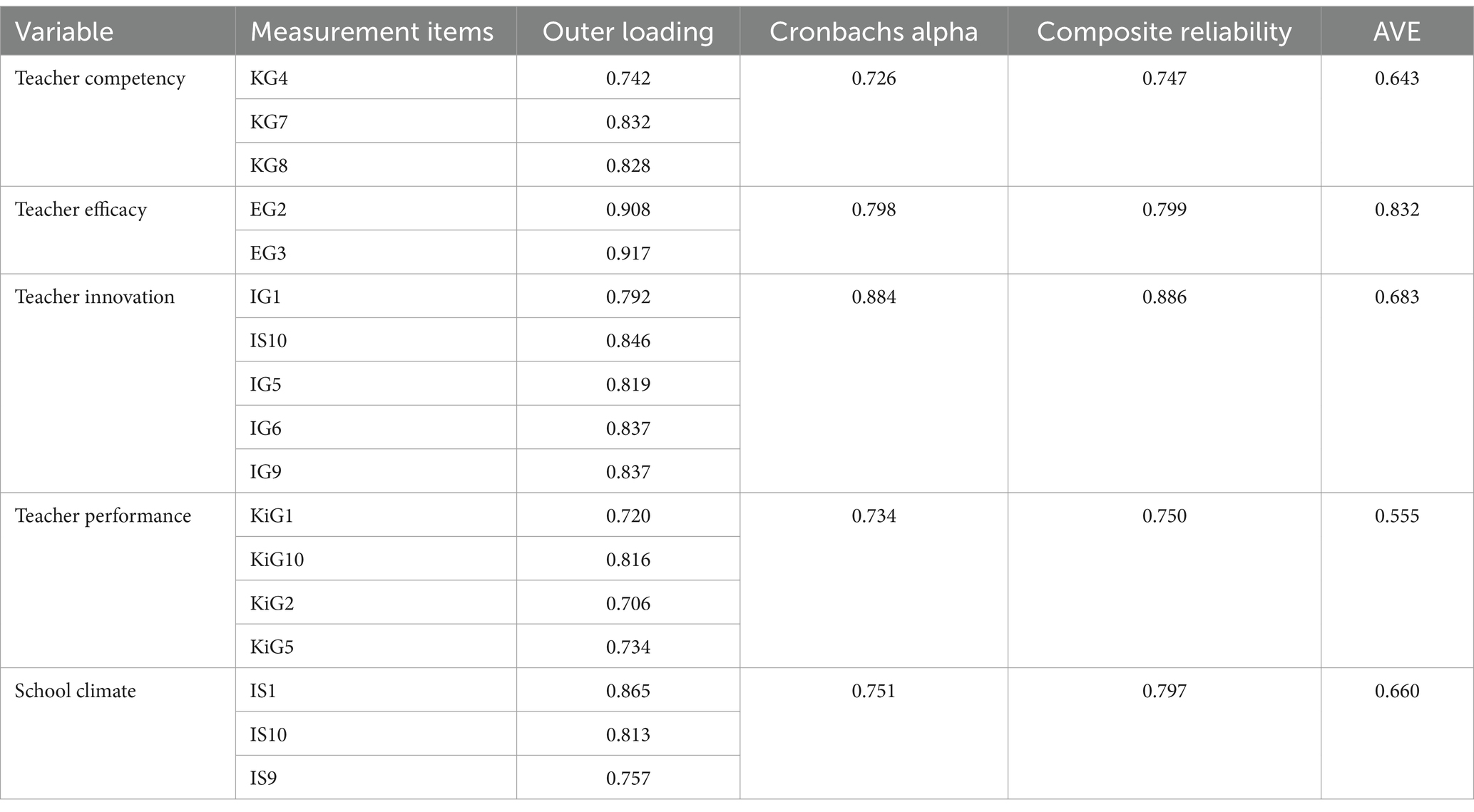 | Variable | Measurement items | Outer loading | Cronbachs alpha | Composite reliability | AVE |
|---|---|---|---|---|---|
| Teacher competency | KG4 | 0.742 | 0.726 | 0.747 | 0.643 |
| | KG7 | 0.832 | | | |
| | KG8 | 0.828 | | | |
| Teacher efficacy | EG2 | 0.908 | 0.798 | 0.799 | 0.832 |
| | EG3 | 0.917 | | | |
| Teacher innovation | IG1 | 0.792 | 0.884 | 0.886 | 0.683 |
| | IS10 | 0.846 | | | |
| | IG5 | 0.819 | | | |
| | IG6 | 0.837 | | | |
| | IG9 | 0.837 | | | |
| Teacher performance | KiG1 | 0.720 | 0.734 | 0.750 | 0.555 |
| | KiG10 | 0.816 | | | |
| | KiG2 | 0.706 | | | |
| | KiG5 | 0.734 | | | |
| School climate | IS1 | 0.865 | 0.751 | 0.797 | 0.660 |
| | IS10 | 0.813 | | | |
| | IS9 | 0.757 | | | |